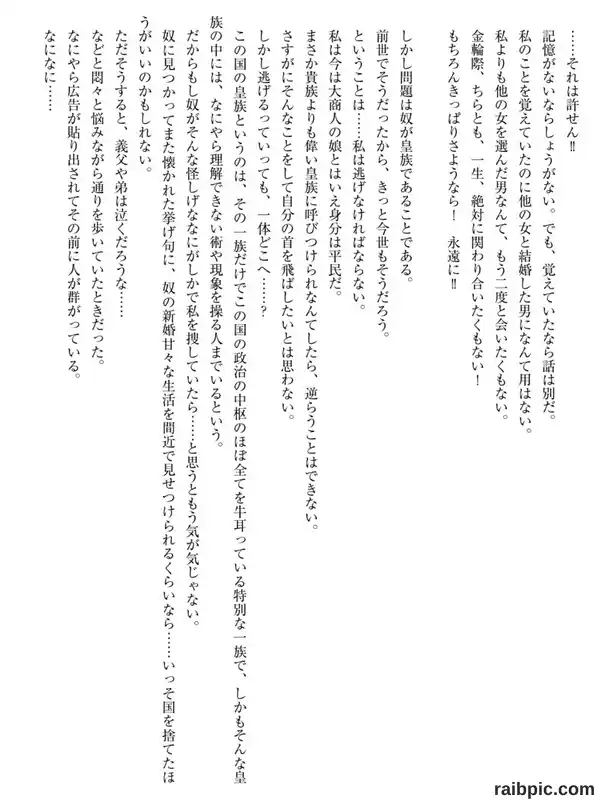 ……それは許せん‼
記憶がないならしょうがない。でも、覚えていたなら話は別だ。
私のことを覚えていたのに他の女と結婚した男になんて用はない。
私よりも他の女を選んだ男なんて、もう二度と会いたくもない。
金輪際、ちらとも、一生、絶対に関わり合いたくもない！
もちろんきっぱりさようなら！　永遠に‼

しかし問題は奴が皇族であることである。
前世でそうだったから、きっと今世もそうだろう。
ということは……私は逃げなければならない。
私は今は大商人の娘とはいえ身分は平民だ。
まさか貴族よりも偉い皇族に呼びつけられなんてしたら、逆らうことはできない。
さすがにそんなことをして自分の首を飛ばしたいとは思わない。
しかし逃げるっていっても、一体どこへ……？
この国の皇族というのは、その一族だけでこの国の政治の中枢のほぼ全てを牛耳っている特別な一族で、しかもそんな皇族の中には、なにやら理解できない術や現象を操る人までいるという。
だからもし奴がそんな怪しげななにがしかで私を捜していたら……と思うともう気が気じゃない。
奴に見つかってまた懐かれた挙げ句に、奴の新婚甘々な生活を間近で見せつけられるくらいなら……いっそ国を捨てたほうがいいのかもしれない。
ただそうすると、義父や弟は泣くだろうな……
などと悶々と悩みながら通りを歩いていたときだった。
なにやら広告が貼り出されてその前に人が群がっている。
なになに……

raibpic.com